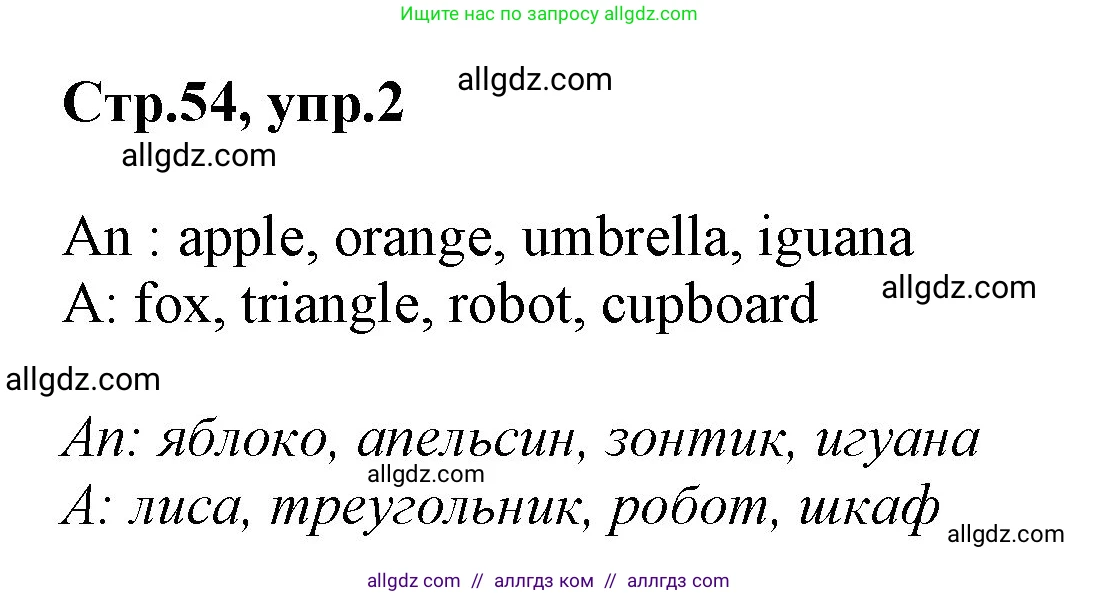 Ищите нас по запросу allgdz.com

Стр.54, упр.2 allgdz.com

allgdz.com

An : apple, orange, umbrella, iguana
A: fox, triangle, robot, cupboard allgdz.com

allgdz.com

An: яблоко, апельсин, зонтик, игуана
allgdz.com
A: лиса, треугольник, робот, шкаф allgdz.com

allgdz com // аллгдз ком // аллгдз com